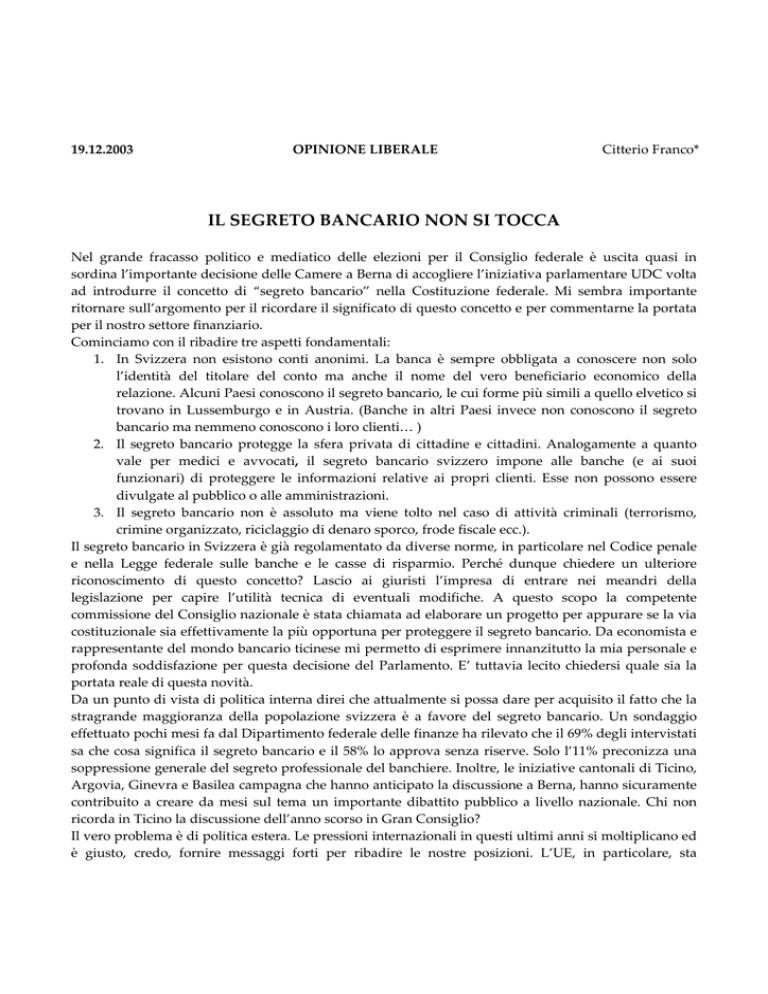 19.12.2003 OPINIONE LIBERALE Citterio Franco*

IL SEGRETO BANCARIO NON SI TOCCA

Nel grande fracasso politico e mediatico delle elezioni per il Consiglio federale è uscita quasi in sordina l'importante decisione delle Camere a Berna di accogliere l'iniziativa parlamentare UDC volta ad introdurre il concetto di "segreto bancario" nella Costituzione federale. Mi sembra importante ritornare sull'argomento per il ricordare il significato di questo concetto e per commentarne la portata per il nostro settore finanziario.
Cominciamo con il ribadire tre aspetti fondamentali:
1. In Svizzera non esistono conti anonimi. La banca è sempre obbligata a conoscere non solo l'identità del titolare del conto ma anche il nome del vero beneficiario economico della relazione. Alcuni Paesi conoscono il segreto bancario, le cui forme più simili a quello elvetico si trovano in Lussemburgo e in Austria. (Banche in altri Paesi invece non conoscono il segreto bancario ma nemmeno conoscono i loro clienti… )
2. Il segreto bancario protegge la sfera privata di cittadine e cittadini. Analogamente a quanto vale per medici e avvocati, il segreto bancario svizzero impone alle banche (e ai suoi funzionari) di proteggere le informazioni relative ai propri clienti. Esse non possono essere divulgate al pubblico o alle amministrazioni.
3. Il segreto bancario non è assoluto ma viene tolto nel caso di attività criminali (terrorismo, crimine organizzato, riciclaggio di denaro sporco, frode fiscale ecc.).
Il segreto bancario in Svizzera è già regolamentato da diverse norme, in particolare nel Codice penale e nella Legge federale sulle banche e le casse di risparmio. Perché dunque chiedere un ulteriore riconoscimento di questo concetto? Lascio ai giuristi l'impresa di entrare nei meandri della legislazione per capire l'utilità tecnica di eventuali modifiche. A questo scopo la competente commissione del Consiglio nazionale è stata chiamata ad elaborare un progetto per appurare se la via costituzionale sia effettivamente la più opportuna per proteggere il segreto bancario. Da economista e rappresentante del mondo bancario ticinese mi permetto di esprimere innanzitutto la mia personale e profonda soddisfazione per questa decisione del Parlamento. E' tuttavia lecito chiedersi quale sia la portata reale di questa novità.
Da un punto di vista di politica interna direi che attualmente si possa dare per acquisito il fatto che la stragrande maggioranza della popolazione svizzera è a favore del segreto bancario. Un sondaggio effettuato pochi mesi fa dal Dipartimento federale delle finanze ha rilevato che il 69% degli intervistati sa che cosa significa il segreto bancario e il 58% lo approva senza riserve. Solo l'11% preconizza una soppressione generale del segreto professionale del banchiere. Inoltre, le iniziative cantonali di Ticino, Argovia, Ginevra e Basilea campagna che hanno anticipato la discussione a Berna, hanno sicuramente contribuito a creare da mesi sul tema un importante dibattito pubblico a livello nazionale. Chi non ricorda in Ticino la discussione dell'anno scorso in Gran Consiglio?
Il vero problema è di politica estera. Le pressioni internazionali in questi ultimi anni si moltiplicano ed è giusto, credo, fornire messaggi forti per ribadire le nostre posizioni. L'UE, in particolare, sta